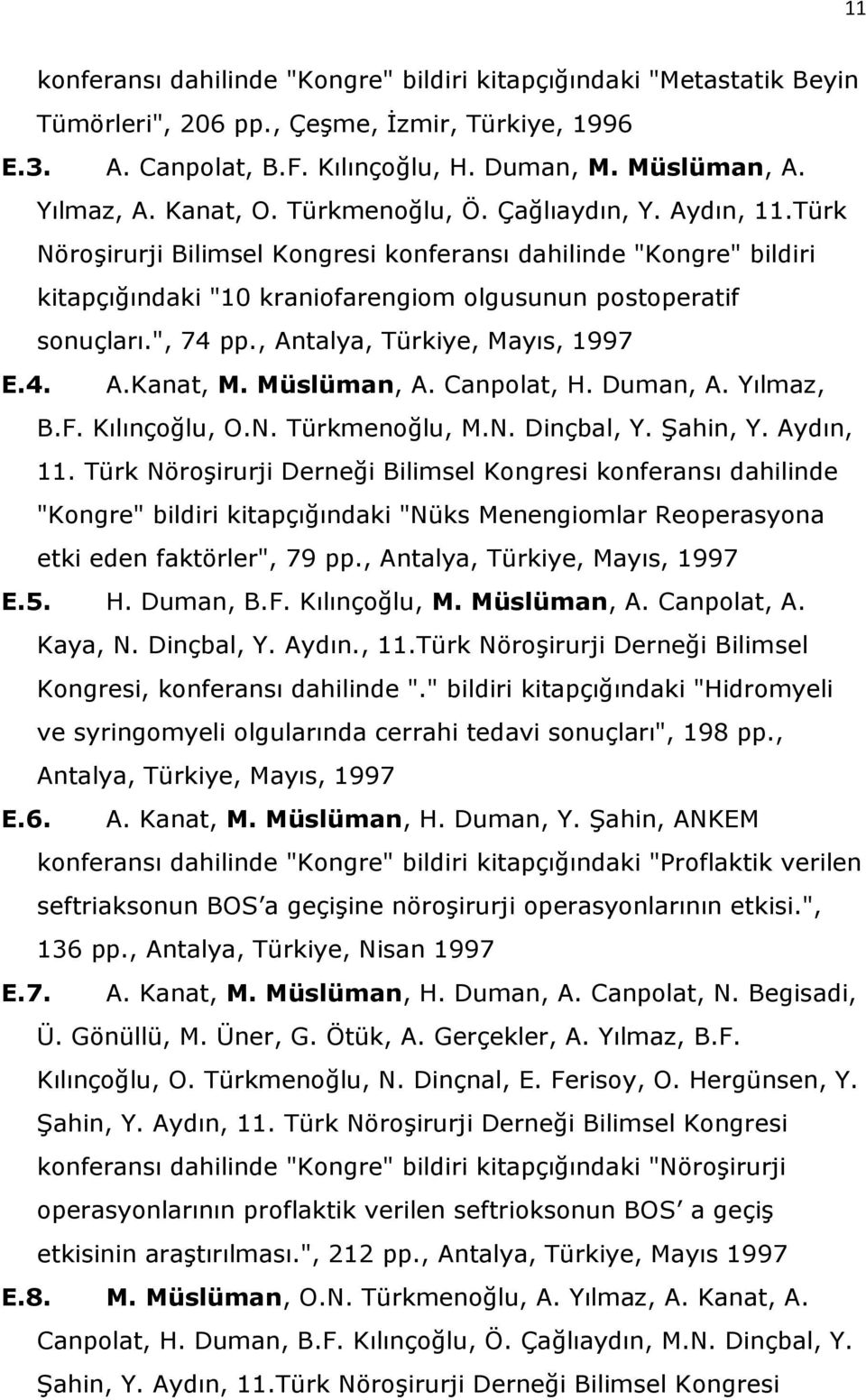 11

konferansı dahilinde "Kongre" bildiri kitapçığındaki "Metastatik Beyin Tümörleri", 206 pp., Çeşme, İzmir, Türkiye, 1996

E.3. A. Canpolat, B.F. Kılınçoğlu, H. Duman, M. Müslüman, A. Yılmaz, A. Kanat, O. Türkmenoğlu, Ö. Çağlıaydın, Y. Aydın, 11.Türk Nöroşirurji Bilimsel Kongresi konferansı dahilinde "Kongre" bildiri kitapçığındaki "10 kraniofarengiom olgusunun postoperatif sonuçları.", 74 pp., Antalya, Türkiye, Mayıs, 1997

E.4. A.Kanat, M. Müslüman, A. Canpolat, H. Duman, A. Yılmaz, B.F. Kılınçoğlu, O.N. Türkmenoğlu, M.N. Dinçbal, Y. Şahin, Y. Aydın, 11. Türk Nöroşirurji Derneği Bilimsel Kongresi konferansı dahilinde "Kongre" bildiri kitapçığındaki "Nüks Menengiomlar Reoperasyona etki eden faktörler", 79 pp., Antalya, Türkiye, Mayıs, 1997

E.5. H. Duman, B.F. Kılınçoğlu, M. Müslüman, A. Canpolat, A. Kaya, N. Dinçbal, Y. Aydın., 11.Türk Nöroşirurji Derneği Bilimsel Kongresi, konferansı dahilinde "." bildiri kitapçığındaki "Hidromyeli ve syringomyeli olgularında cerrahi tedavi sonuçları", 198 pp., Antalya, Türkiye, Mayıs, 1997

E.6. A. Kanat, M. Müslüman, H. Duman, Y. Şahin, ANKEM konferansı dahilinde "Kongre" bildiri kitapçığındaki "Proflaktik verilen seftriaksonun BOS'a geçişine nöroşirurji operasyonlarının etkisi.", 136 pp., Antalya, Türkiye, Nisan 1997

E.7. A. Kanat, M. Müslüman, H. Duman, A. Canpolat, N. Begisadi, Ü. Gönüllü, M. Üner, G. Ötük, A. Gerçekler, A. Yılmaz, B.F. Kılınçoğlu, O. Türkmenoğlu, N. Dinçnal, E. Ferisoy, O. Hergünsen, Y. Şahin, Y. Aydın, 11. Türk Nöroşirurji Derneği Bilimsel Kongresi konferansı dahilinde "Kongre" bildiri kitapçığındaki "Nöroşirurji operasyonlarının proflaktik verilen seftrioksonun BOS' a geçiş etkisinin araştırılması.", 212 pp., Antalya, Türkiye, Mayıs 1997

E.8. M. Müslüman, O.N. Türkmenoğlu, A. Yılmaz, A. Kanat, A. Canpolat, H. Duman, B.F. Kılınçoğlu, Ö. Çağlıaydın, M.N. Dinçbal, Y. Şahin, Y. Aydın, 11.Türk Nöroşirurji Derneği Bilimsel Kongresi